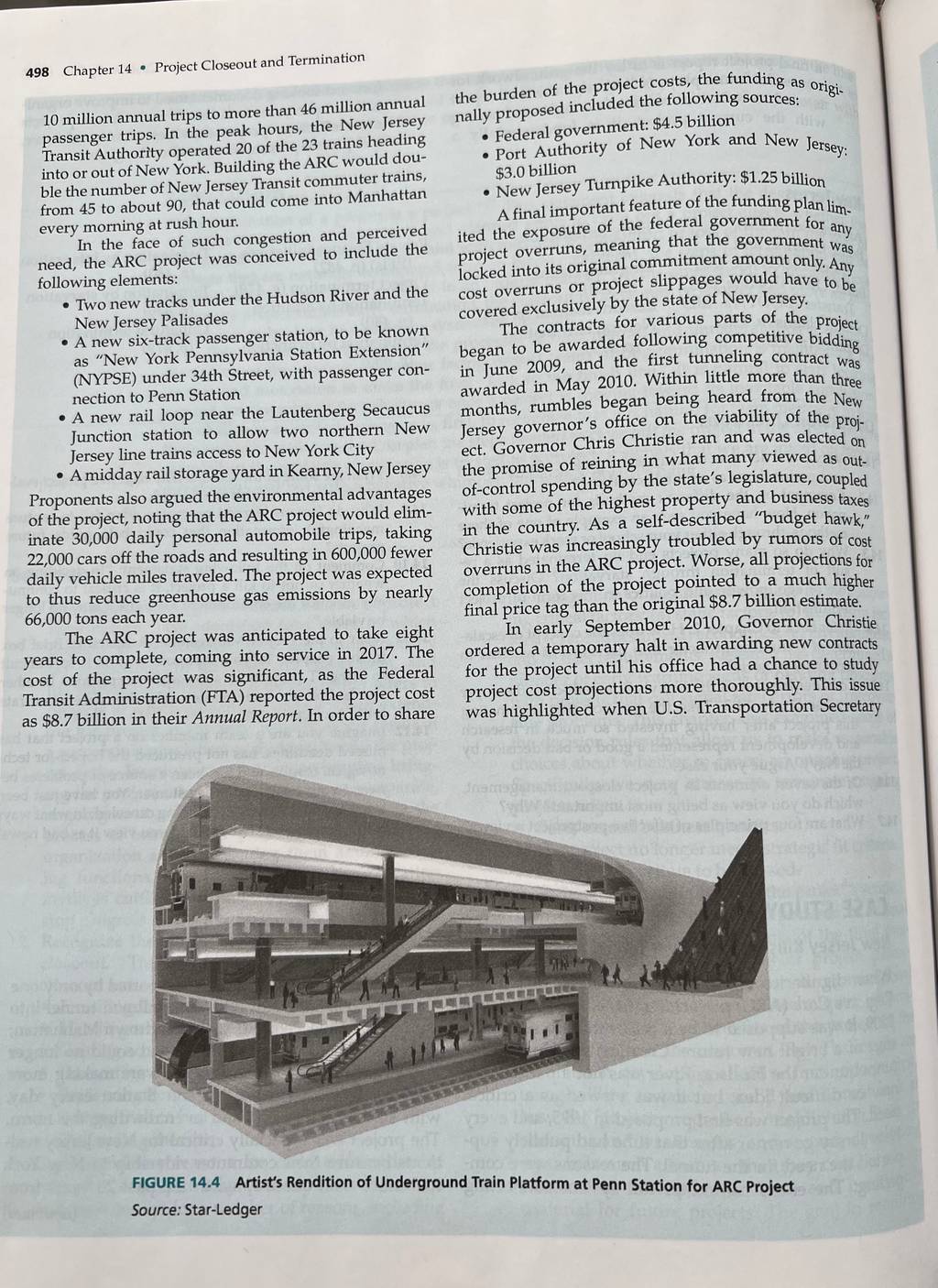 498 Chapter 14 • Project Closeout and Termination

10 million annual trips to more than 46 million annual passenger trips. In the peak hours, the New Jersey Transit Authority operated 20 of the 23 trains heading into or out of New York. Building the ARC would double the number of New Jersey Transit commuter trains, from 45 to about 90, that could come into Manhattan every morning at rush hour.

In the face of such congestion and perceived need, the ARC project was conceived to include the following elements:

• Two new tracks under the Hudson River and the New Jersey Palisades
• A new six-track passenger station, to be known as "New York Pennsylvania Station Extension" (NYPSE) under 34th Street, with passenger connection to Penn Station
• A new rail loop near the Lautenberg Secaucus Junction station to allow two northern New Jersey line trains access to New York City
• A midday rail storage yard in Kearny, New Jersey

Proponents also argued the environmental advantages of the project, noting that the ARC project would eliminate 30,000 daily personal automobile trips, taking 22,000 cars off the roads and resulting in 600,000 fewer daily vehicle miles traveled. The project was expected to thus reduce greenhouse gas emissions by nearly 66,000 tons each year.

The ARC project was anticipated to take eight years to complete, coming into service in 2017. The cost of the project was significant, as the Federal Transit Administration (FTA) reported the project cost as $8.7 billion in their Annual Report. In order to share the burden of the project costs, the funding as originally proposed included the following sources:

• Federal government: $4.5 billion
• Port Authority of New York and New Jersey: $3.0 billion
• New Jersey Turnpike Authority: $1.25 billion

A final important feature of the funding plan limited the exposure of the federal government for any project overruns, meaning that the government was locked into its original commitment amount only. Any cost overruns or project slippages would have to be covered exclusively by the state of New Jersey.

The contracts for various parts of the project began to be awarded following competitive bidding in June 2009, and the first tunneling contract was awarded in May 2010. Within little more than three months, rumbles began being heard from the New Jersey governor's office on the viability of the project. Governor Chris Christie ran and was elected on the promise of reining in what many viewed as out-of-control spending by the state's legislature, coupled with some of the highest property and business taxes in the country. As a self-described "budget hawk," Christie was increasingly troubled by rumors of cost overruns in the ARC project. Worse, all projections for completion of the project pointed to a much higher final price tag than the original $8.7 billion estimate.

In early September 2010, Governor Christie ordered a temporary halt in awarding new contracts for the project until his office had a chance to study project cost projections more thoroughly. This issue was highlighted when U.S. Transportation Secretary

FIGURE 14.4 Artist's Rendition of Underground Train Platform at Penn Station for ARC Project
Source: Star-Ledger